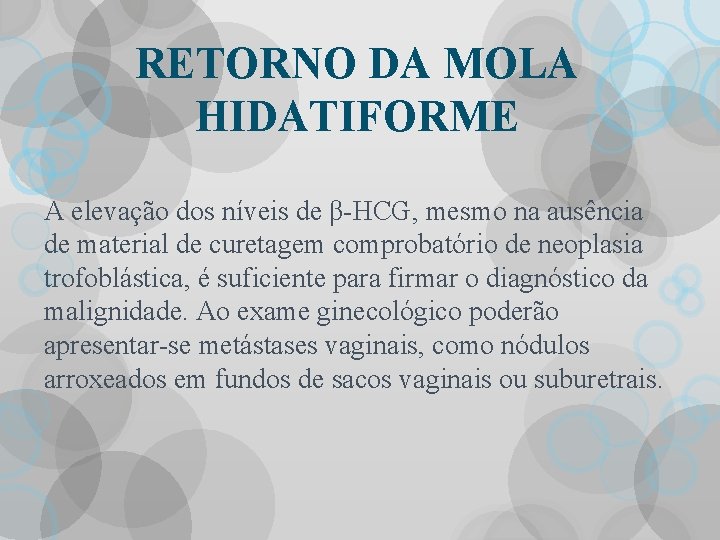 RETORNO DA MOLA HIDATIFORME

A elevação dos níveis de β-HCG, mesmo na ausência de material de curetagem comprobatório de neoplasia trofoblástica, é suficiente para firmar o diagnóstico da malignidade. Ao exame ginecológico poderão apresentar-se metástases vaginais, como nódulos arroxeados em fundos de sacos vaginais ou suburetrais.